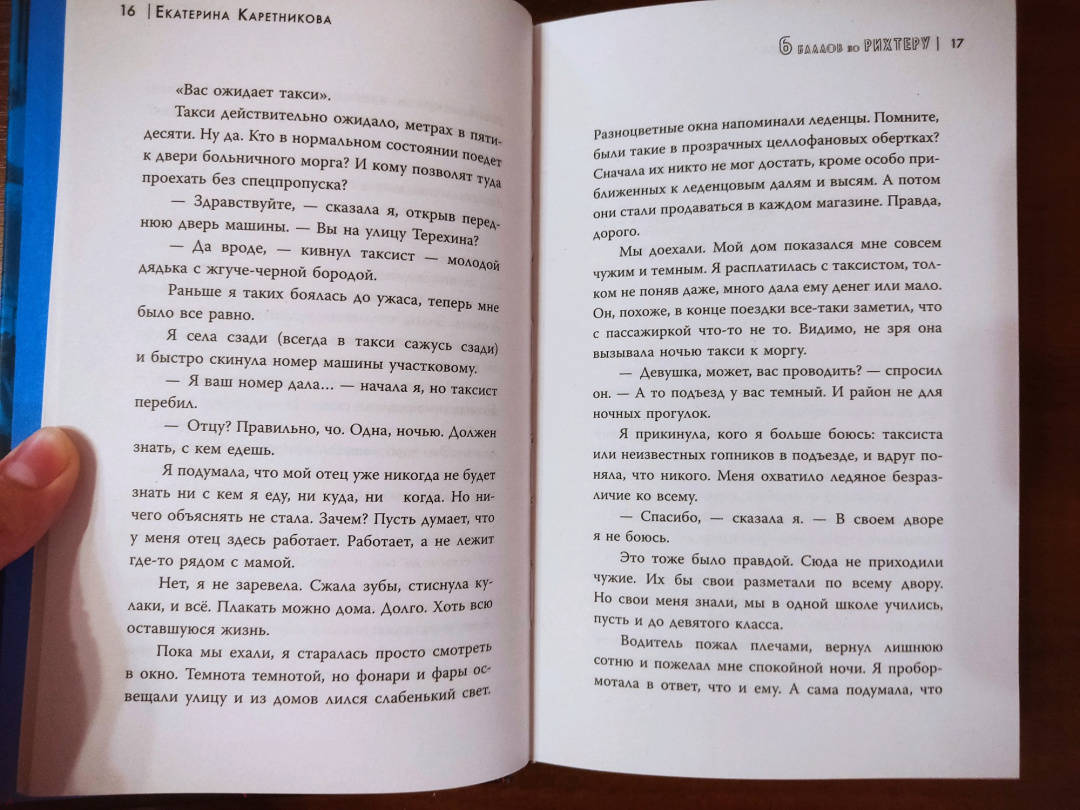 16 | Екатерина Каретникова

«Вас ожидает такси».

Такси действительно ожидало, метрах в пятидесяти. Ну да. Кто в нормальном состоянии поедет к двери больничного морга? И кому позволят туда проехать без спецпропуска?

— Здравствуйте, — сказала я, открыв переднюю дверь машины. — Вы на улицу Терехина?

— Да вроде, — кивнул таксист — молодой дядька с жгуче-черной бородой.

Раньше я таких боялась до ужаса, теперь мне было все равно.

Я села сзади (всегда в такси сажусь сзади) и быстро скинула номер машины участковому.

— Я ваш номер дала… — начала я, но таксист перебил.

— Отцу? Правильно, чо. Одна, ночью. Должен знать, с кем едешь.

Я подумала, что мой отец уже никогда не будет знать ни с кем я еду, ни куда, ни когда. Но ничего объяснять не стала. Зачем? Пусть думает, что у меня отец здесь работает. Работает, а не лежит где-то рядом с мамой.

Нет, я не заревела. Сжала зубы, стиснула кулаки, и всё. Плакать можно дома. Долго. Хоть всю оставшуюся жизнь.

Пока мы ехали, я старалась просто смотреть в окно. Темнота темнотой, но фонари и фары освещали улицу и из домов лился слабенький свет.

6 баллов по Рихтеру | 17

Разноцветные окна напоминали леденцы. Помните, были такие в прозрачных целлофановых обертках? Сначала их никто не мог достать, кроме особо приближенных к леденцовым далям и высям. А потом они стали продаваться в каждом магазине. Правда, дорого.

Мы доехали. Мой дом показался мне совсем чужим и темным. Я расплатилась с таксистом, толком не поняв даже, много дала ему денег или мало. Он, похоже, в конце поездки все-таки заметил, что с пассажиркой что-то не то. Видимо, не зря она вызывала ночью такси к моргу.

— Девушка, может, вас проводить? — спросил он. — А то подъезд у вас темный. И район не для ночных прогулок.

Я прикинула, кого я больше боюсь: таксиста или неизвестных гопников в подъезде, и вдруг поняла, что никого. Меня охватило ледяное безразличие ко всему.

— Спасибо, — сказала я. — В своем дворе я не боюсь.

Это тоже было правдой. Сюда не приходили чужие. Их бы свои разметали по всему двору. Но свои меня знали, мы в одной школе учились, пусть и до девятого класса.

Водитель пожал плечами, вернул лишнюю сотню и пожелал мне спокойной ночи. Я пробормотала в ответ, что и ему. А сама подумала, что